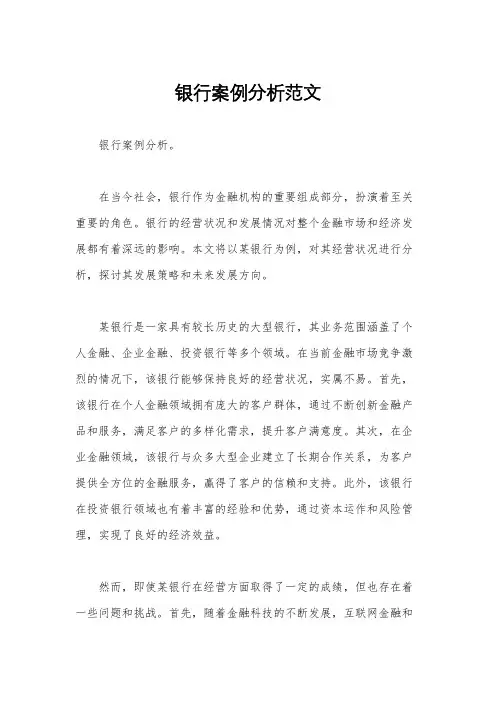 银行案例分析范文

银行案例分析。

在当今社会，银行作为金融机构的重要组成部分，扮演着至关重要的角色。银行的经营状况和发展情况对整个金融市场和经济发展都有着深远的影响。本文将以某银行为例，对其经营状况进行分析，探讨其发展策略和未来发展方向。

某银行是一家具有较长历史的大型银行，其业务范围涵盖了个人金融、企业金融、投资银行等多个领域。在当前金融市场竞争激烈的情况下，该银行能够保持良好的经营状况，实属不易。首先，该银行在个人金融领域拥有庞大的客户群体，通过不断创新金融产品和服务，满足客户的多样化需求，提升客户满意度。其次，在企业金融领域，该银行与众多大型企业建立了长期合作关系，为客户提供全方位的金融服务，赢得了客户的信赖和支持。此外，该银行在投资银行领域也有着丰富的经验和优势，通过资本运作和风险管理，实现了良好的经济效益。

然而，即使某银行在经营方面取得了一定的成绩，但也存在着一些问题和挑战。首先，随着金融科技的不断发展，互联网金融和